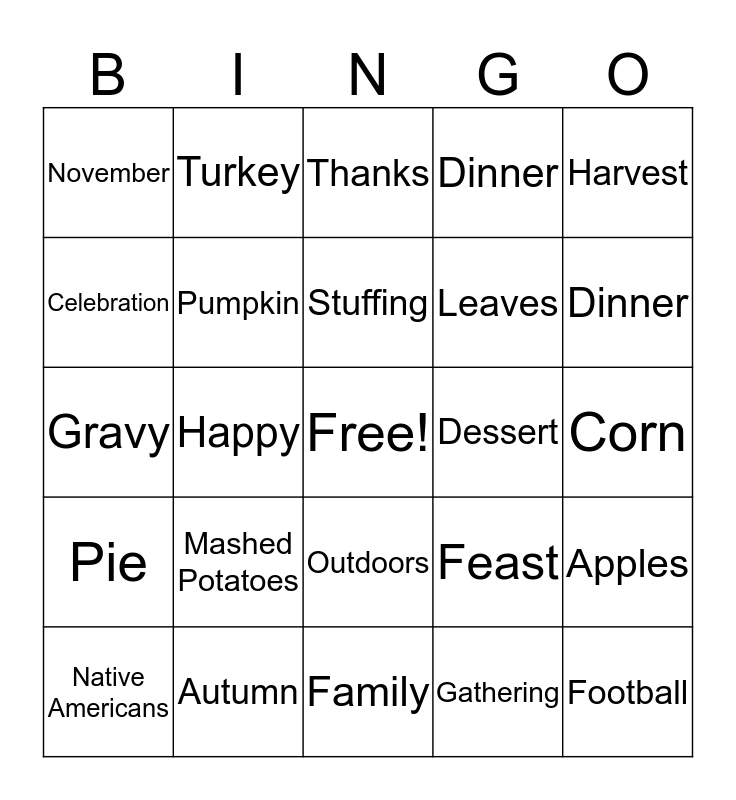 | B | I | N | G | O |
|---|---|---|---|---|
| November | Turkey | Thanks | Dinner | Harvest |
| Celebration | Pumpkin | Stuffing | Leaves | Dinner |
| Gravy | Happy | Free! | Dessert | Corn |
| Pie | Mashed Potatoes | Outdoors | Feast | Apples |
| Native Americans | Autumn | Family | Gathering | Football |